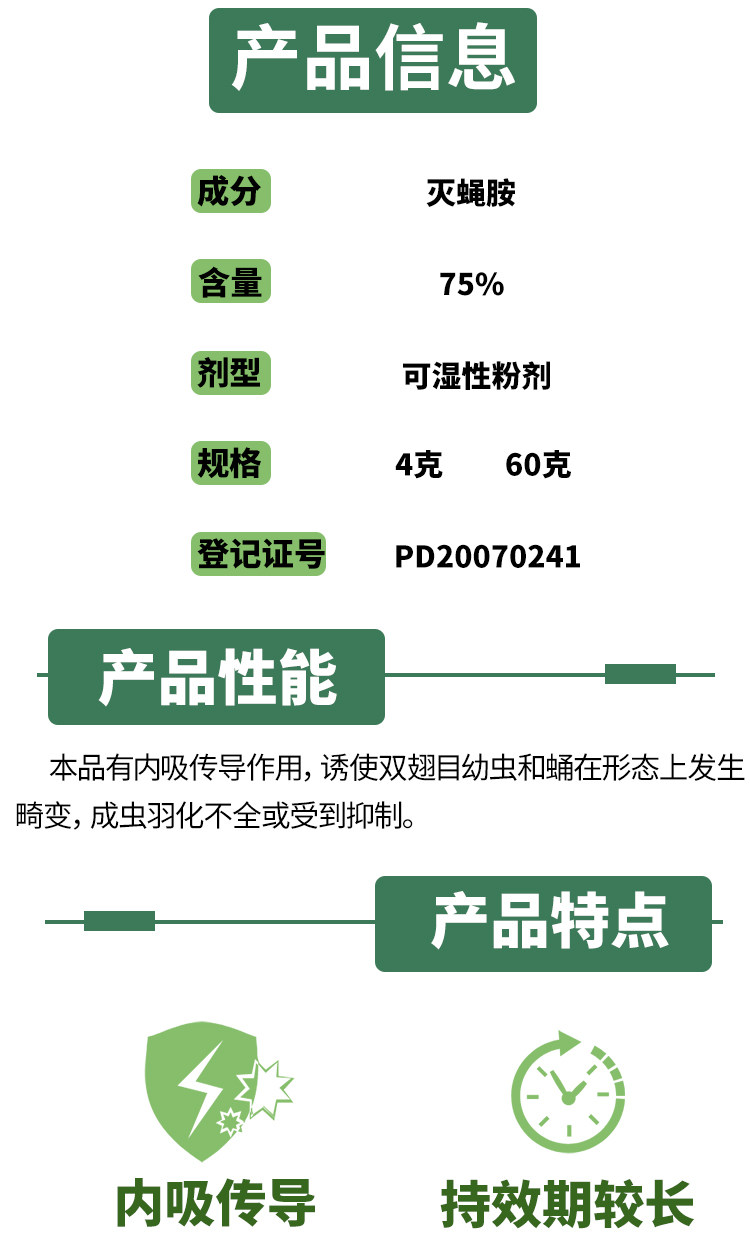 产品信息

成分 灭蝇胺

含量 75%

剂型 可湿性粉剂

规格 4克 60克

登记证号 PD20070241

产品性能

本品有内吸传导作用，诱使双翅目幼虫和蛹在形态上发生畸变，成虫羽化不全或受到抑制。

产品特点

内吸传导

持效期较长